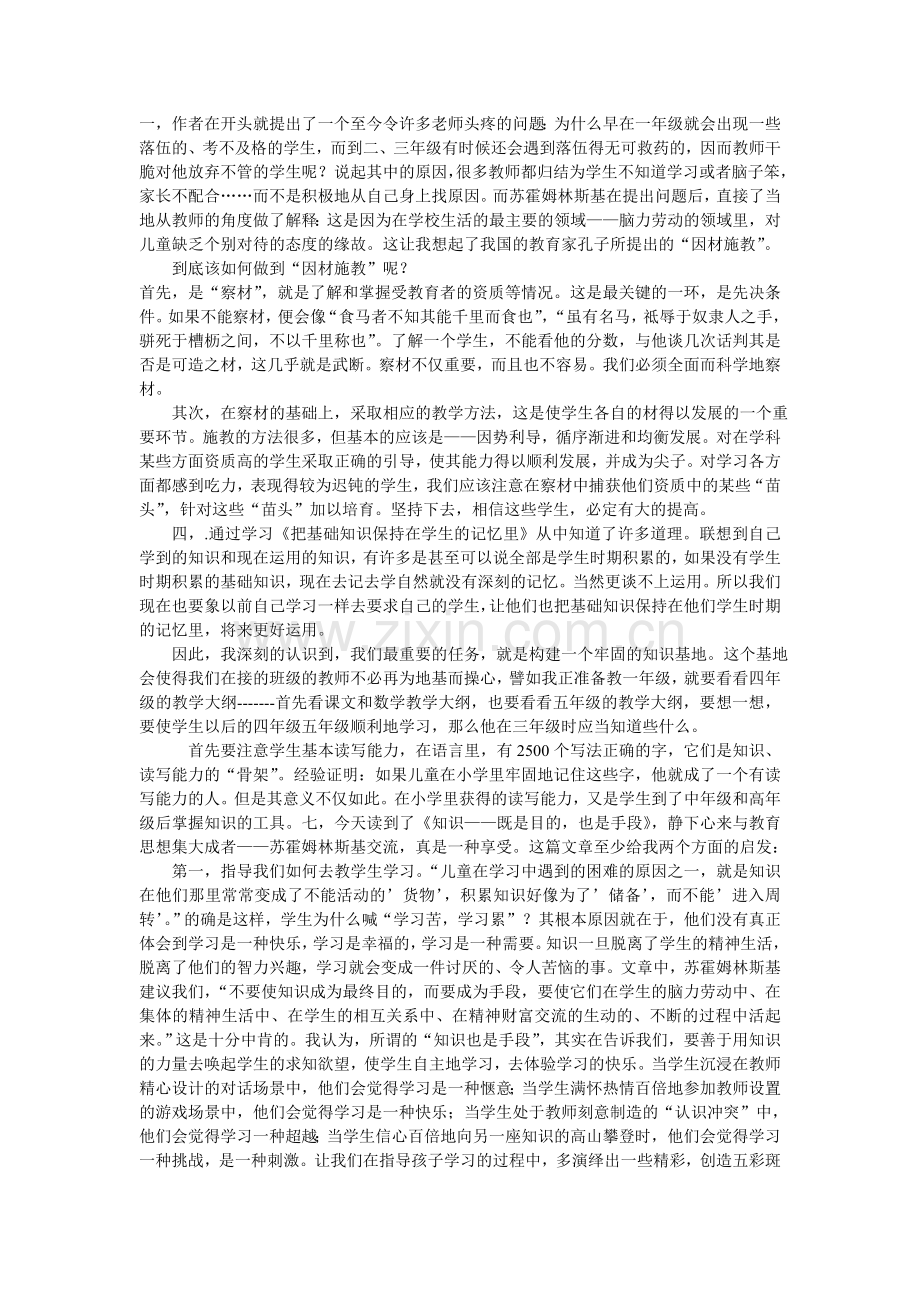 一，作者在开头就提出了一个至今令许多老师头疼的问题：为什么早在一年级就会出现一些落伍的、考不及格的学生，而到二、三年级有时候还会遇到落伍得无可救药的，因而教师干脆对他放弃不管的学生呢？说起其中的原因，很多教师都归结为学生不知道学习或者脑子笨，家长不配合……而不是积极地从自己身上找原因。而苏霍姆林斯基在提出问题后，直接了当地从教师的角度做了解释：这是因为在学校生活的最主要的领域——脑力劳动的领域里，对儿童缺乏个别对待的态度的缘故。这让我想起了我国的教育家孔子所提出的“因材施教”。

到底该如何做到“因材施教”呢？

首先，是“察材”，就是了解和掌握受教育者的资质等情况。这是最关键的一环，是先决条件。如果不能察材，便会像“食马者不知其能千里而食也”，“虽有名马，祗辱于奴隶人之手，骈死于槽枥之间，不以千里称也”。了解一个学生，不能看他的分数，与他谈几次话判其是否是可造之材，这几乎就是武断。察材不仅重要，而且也不容易。我们必须全面而科学地察材。

其次，在察材的基础上，采取相应的教学方法，这是使学生各自的材得以发展的一个重要环节。施教的方法很多，但基本的应该是——因势利导，循序渐进和均衡发展。对在学科某些方面资质高的学生采取正确的引导，使其能力得以顺利发展，并成为尖子。对学习各方面都感到吃力，表现得较为迟钝的学生，我们应该注意在察材中捕获他们资质中的某些“苗头”，针对这些“苗头”加以培育。坚持下去，相信这些学生，必定有大的提高。

四，.通过学习《把基础知识保持在学生的记忆里》从中知道了许多道理。联想到自己学到的知识和现在运用的知识，有许多是甚至可以说全部是学生时期积累的，如果没有学生时期积累的基础知识，现在去记去学自然就没有深刻的记忆。当然更谈不上运用。所以我们现在也要象以前自己学习一样去要求自己的学生，让他们也把基础知识保持在他们学生时期的记忆里，将来更好运用。

因此，我深刻的认识到，我们最重要的任务，就是构建一个牢固的知识基地。这个基地会使得我们在接的班级的教师不必再为地基而操心，譬如我正准备教一年级，就要看看四年级的教学大纲-------首先看课文和数学教学大纲，也要看看五年级的教学大纲，要想一想，要使学生以后的四年级五年级顺利地学习，那么他在三年级时应当知道些什么。

首先要注意学生基本读写能力，在语言里，有2500个写法正确的字，它们是知识、读写能力的“骨架”。经验证明：如果儿童在小学里牢固地记住这些字，他就成了一个有读写能力的人。但是其意义不仅如此。在小学里获得的读写能力，又是学生到了中年级和高年级后掌握知识的工具。七，今天读到了《知识——既是目的，也是手段》，静下心来与教育思想集大成者——苏霍姆林斯基交流，真是一种享受。这篇文章至少给我两个方面的启发：

第一，指导我们如何去教学生学习。“儿童在学习中遇到的困难的原因之一，就是知识在他们那里常常变成了不能活动的’货物’，积累知识好像为了’储备’，而不能’进入周转’。”的确是这样，学生为什么喊“学习苦，学习累”？其根本原因就在于，他们没有真正体会到学习是一种快乐，学习是幸福的，学习是一种需要。知识一旦脱离了学生的精神生活，脱离了他们的智力兴趣，学习就会变成一件讨厌的、令人苦恼的事。文章中，苏霍姆林斯基建议我们，“不要使知识成为最终目的，而要成为手段，要使它们在学生的脑力劳动中、在集体的精神生活中、在学生的相互关系中、在精神财富交流的生动的、不断的过程中活起来。”这是十分中肯的。我认为，所谓的“知识也是手段”，其实在告诉我们，要善于用知识的力量去唤起学生的求知欲望，使学生自主地学习，去体验学习的快乐。当学生沉浸在教师精心设计的对话场景中，他们会觉得学习是一种惬意；当学生满怀热情百倍地参加教师设置的游戏场景中，他们会觉得学习是一种快乐；当学生处于教师刻意制造的“认识冲突”中，他们会觉得学习一种超越；当学生信心百倍地向另一座知识的高山攀登时，他们会觉得学习一种挑战，是一种刺激。让我们在指导孩子学习的过程中，多演绎出一些精彩，创造五彩斑

www.zixin.com.cn